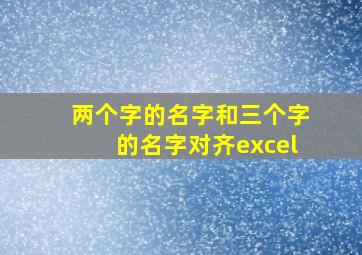 两个字的名字和三个字的名字对齐excel